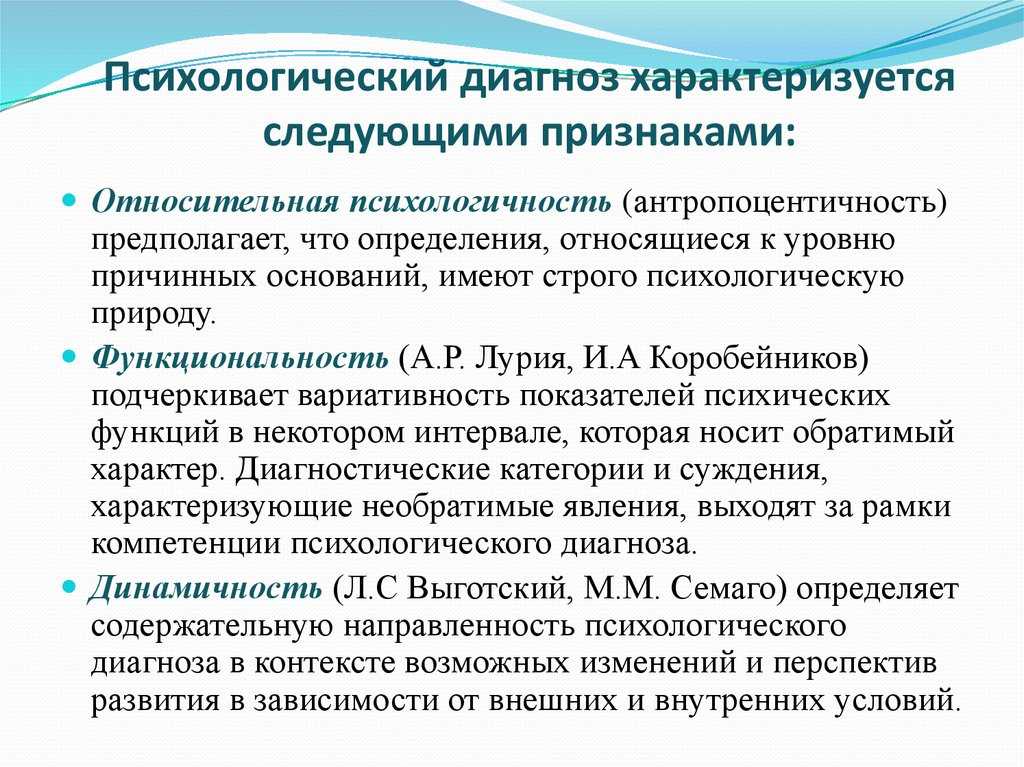 Психологический диагноз характеризуется следующими признаками:

Относительная психологичность (антропоцентичность) предполагает, что определения, относящиеся к уровню причинных оснований, имеют строго психологическую природу.

Функциональность (А.Р. Лурия, И.А Коробейников) подчеркивает вариативность показателей психических функций в некотором интервале, которая носит обратимый характер. Диагностические категории и суждения, характеризующие необратимые явления, выходят за рамки компетенции психологического диагноза.

Динамичность (Л.С Выготский, М.М. Семаго) определяет содержательную направленность психологического диагноза в контексте возможных изменений и перспектив развития в зависимости от внешних и внутренних условий.